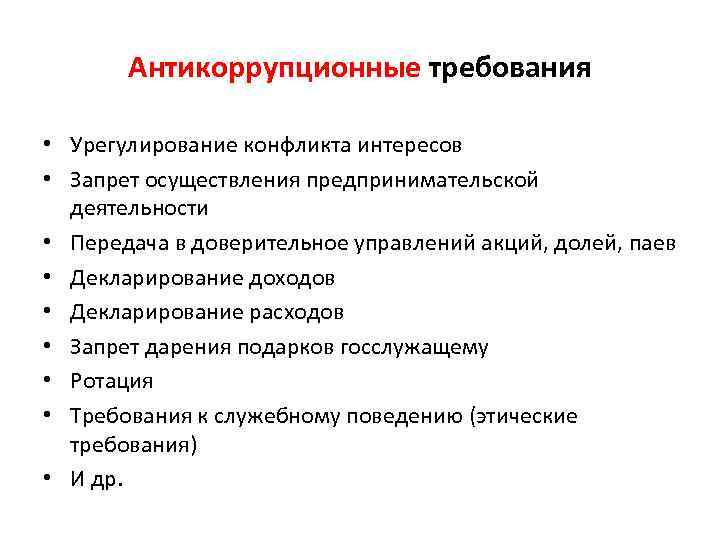 Антикоррупционные требования

• Урегулирование конфликта интересов
• Запрет осуществления предпринимательской деятельности
• Передача в доверительное управлений акций, долей, паев
• Декларирование доходов
• Декларирование расходов
• Запрет дарения подарков госслужащему
• Ротация
• Требования к служебному поведению (этические требования)
• И др.